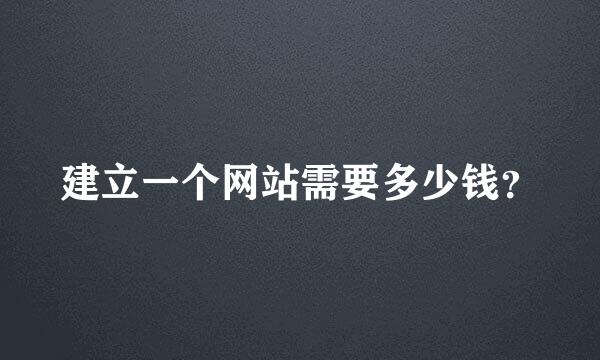 建立一个网站需要多少钱？